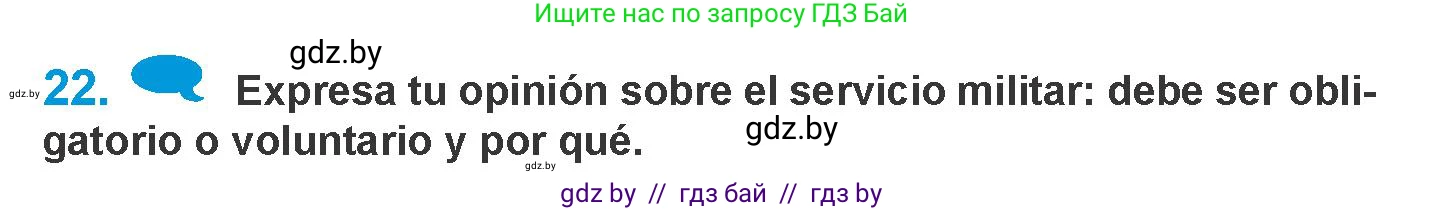 Ищите нас по запросу ГДЗ Бай

gdz.by

gdz.by 22. Expresa tu opinión sobre el servicio militar: debe ser obligatorio o voluntario y por qué.

gdz.by

gdz.by

gdz by // гдз бай // гдз by